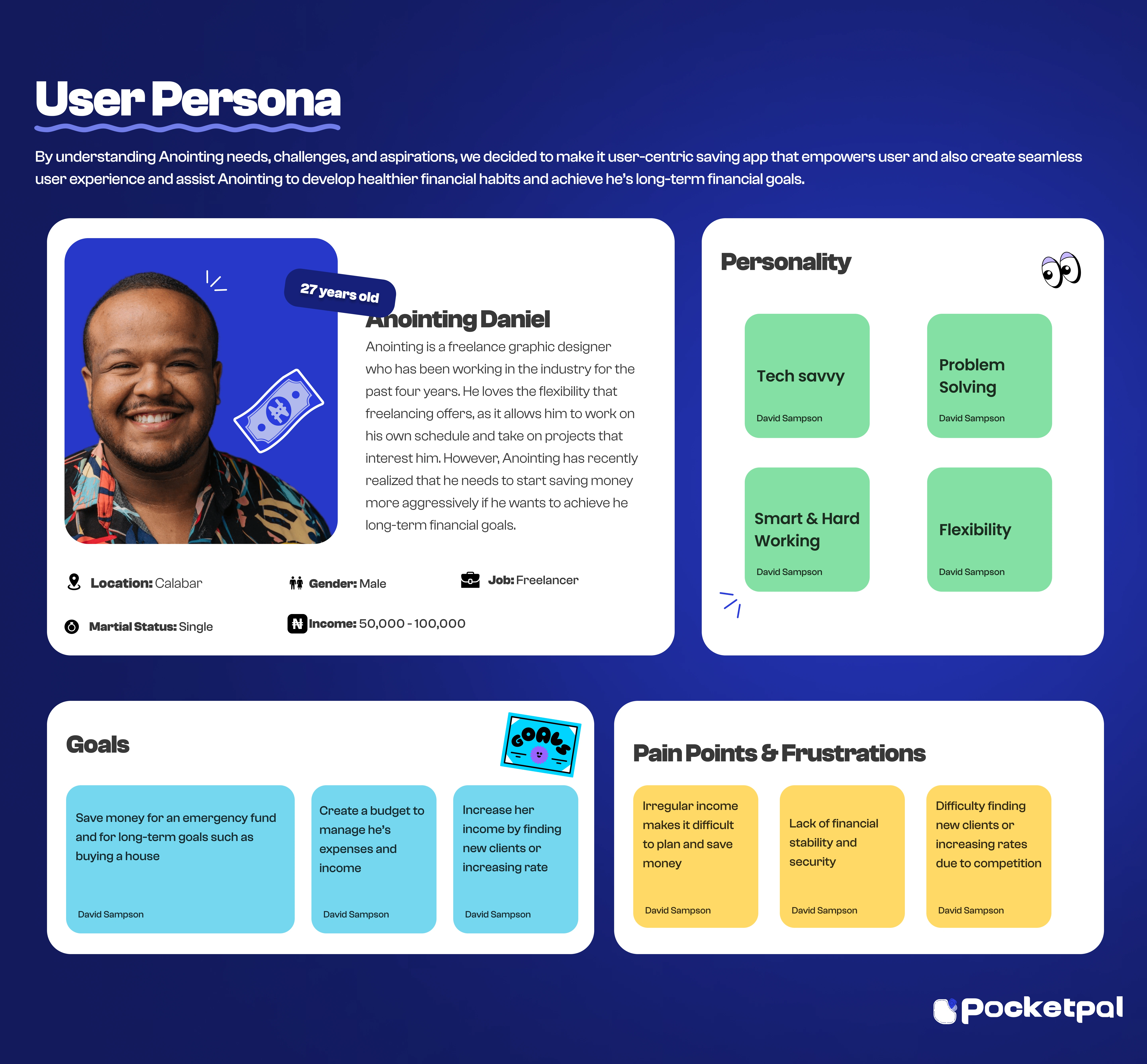 User Persona

By understanding Anointing needs, challenges, and aspirations, we decided to make it user-centric saving app that empowers user and also create seamless user experience and assist Anointing to develop healthier financial habits and achieve he's long-term financial goals.

27 years old

Anointing Daniel

Anointing is a freelance graphic designer who has been working in the industry for the past four years. He loves the flexibility that freelancing offers, as it allows him to work on his own schedule and take on projects that interest him. However, Anointing has recently realized that he needs to start saving money more aggressively if he wants to achieve he long-term financial goals.

Location: Calabar

Gender: Male

Job: Freelancer

Martial Status: Single

Income: 50,000 - 100,000

Personality

Tech savvy
David Sampson

Problem Solving
David Sampson

Smart & Hard Working
David Sampson

Flexibility
David Sampson

Goals

GOALS

Save money for an emergency fund and for long-term goals such as buying a house
David Sampson

Create a budget to manage he's expenses and income
David Sampson

Increase her income by finding new clients or increasing rate
David Sampson

Pain Points & Frustrations

Irregular income makes it difficult to plan and save money
David Sampson

Lack of financial stability and security
David Sampson

Difficulty finding new clients or increasing rates due to competition
David Sampson

Pocketpal